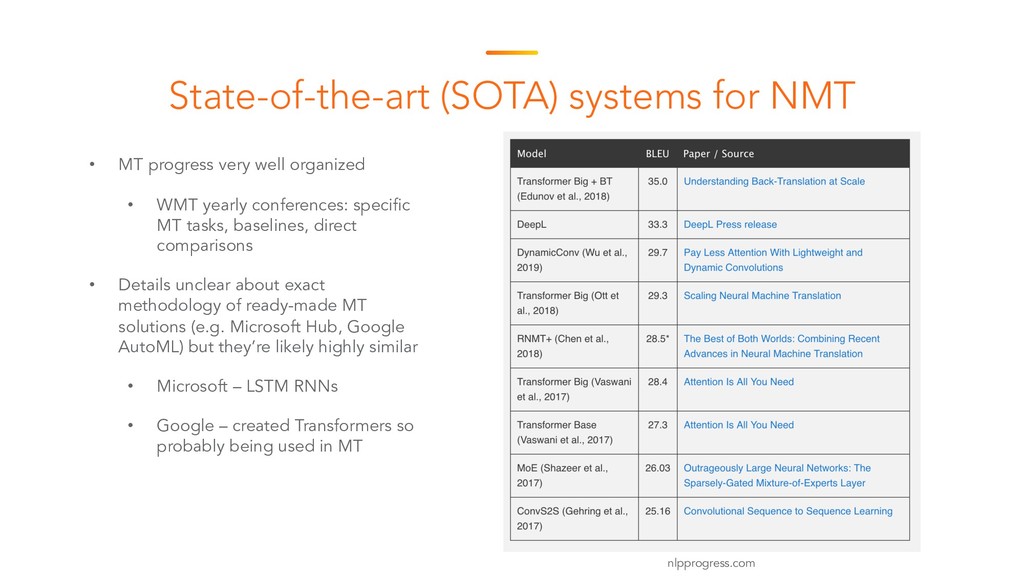 State-of-the-art (SOTA) systems for NMT

• MT progress very well organized

• WMT yearly conferences: specific MT tasks, baselines, direct comparisons

• Details unclear about exact methodology of ready-made MT solutions (e.g. Microsoft Hub, Google AutoML) but they're likely highly similar

• Microsoft – LSTM RNNs

• Google – created Transformers so probably being used in MT

| Model | BLEU | Paper / Source |
|---|---|---|
| Transformer Big + BT (Edunov et al., 2018) | 35.0 | Understanding Back-Translation at Scale |
| DeepL | 33.3 | DeepL Press release |
| DynamicConv (Wu et al., 2019) | 29.7 | Pay Less Attention With Lightweight and Dynamic Convolutions |
| Transformer Big (Ott et al., 2018) | 29.3 | Scaling Neural Machine Translation |
| RNMT+ (Chen et al., 2018) | 28.5* | The Best of Both Worlds: Combining Recent Advances in Neural Machine Translation |
| Transformer Big (Vaswani et al., 2017) | 28.4 | Attention Is All You Need |
| Transformer Base (Vaswani et al., 2017) | 27.3 | Attention Is All You Need |
| MoE (Shazeer et al., 2017) | 26.03 | Outrageously Large Neural Networks: The Sparsely-Gated Mixture-of-Experts Layer |
| ConvS2S (Gehring et al., 2017) | 25.16 | Convolutional Sequence to Sequence Learning |

nlpprogress.com